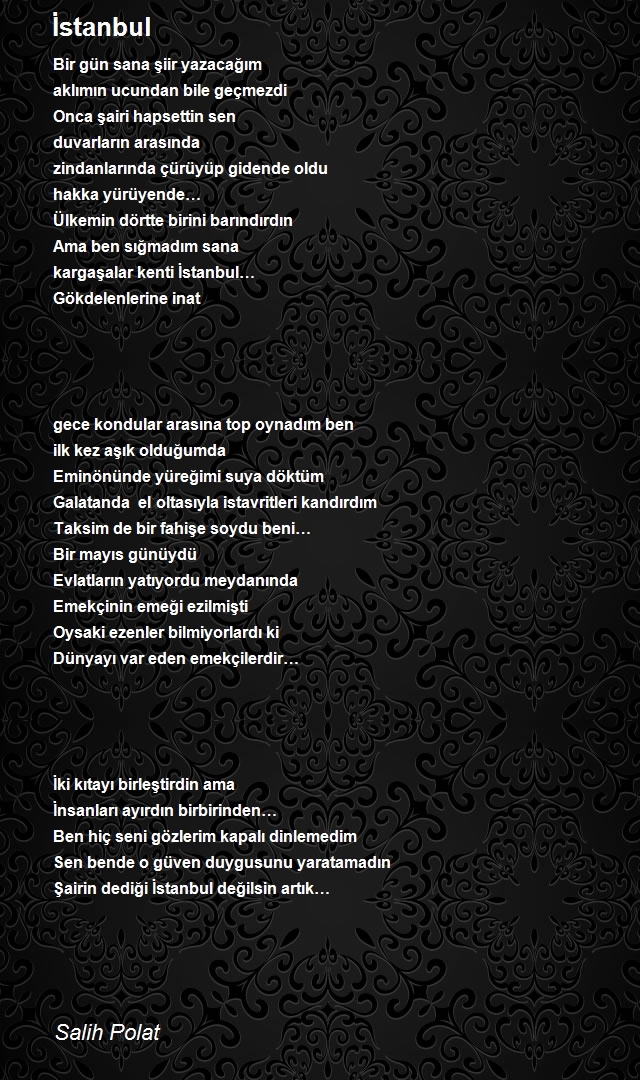 İstanbul

Bir gün sana şiir yazacağım
aklımın ucundan bile geçmezdi
Onca şairi hapsettin sen
duvarların arasında
zindanlarında çürüyüp gidende oldu
hakka yürüyende…
Ülkemin dörtte birini barındırdın
Ama ben sığmadım sana
kargaşalar kenti İstanbul…
Gökdelenlerine inat

gece kondular arasına top oynadım ben
ilk kez aşık olduğumda
Eminönünde yüreğimi suya döktüm
Galatanda  el oltasıyla istavritleri kandırdım
Taksim de bir fahişe soydu beni…
Bir mayıs günüydü
Evlatların yatıyordu meydanında
Emekçinin emeği ezilmişti
Oysaki ezenler bilmiyorlardı ki
Dünyayı var eden emekçilerdir…

İki kıtayı birleştirdin ama
İnsanları ayırdın birbirinden…
Ben hiç seni gözlerim kapalı dinlemedim
Sen bende o güven duygusunu yaratamadın
Şairin dediği İstanbul değilsin artık…

Salih Polat